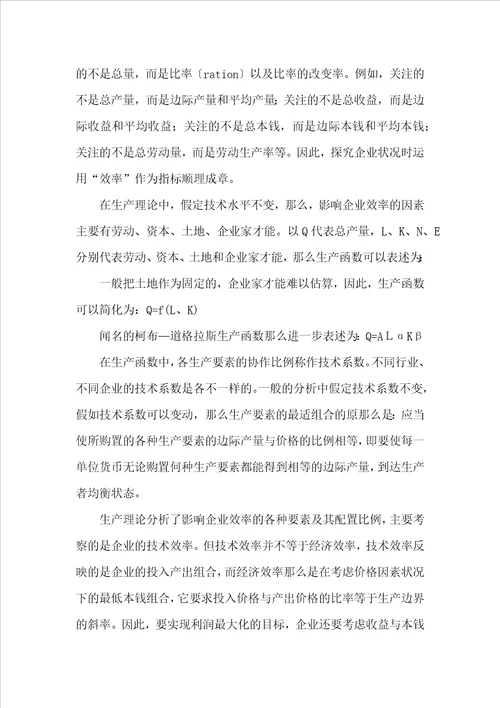 的不是总量，而是比率〔ration〕以及比率的改变率。例如，关注的不是总产量，而是边际产量和平均产量；关注的不是总收益，而是边际收益和平均收益；关注的不是总本钱，而是边际本钱和平均本钱；关注的不是总劳动量，而是劳动生产率等。因此，探究企业状况时运用“效率”作为指标顺理成章。

在生产理论中，假定技术水平不变，那么，影响企业效率的因素主要有劳动、资本、土地、企业家才能。以Q代表总产量，L、K、N、E分别代表劳动、资本、土地和企业家才能，那么生产函数可以表述为：

一般把土地作为固定的，企业家才能难以估算，因此，生产函数可以简化为：Q=f(L、K)

闻名的柯布—道格拉斯生产函数那么进一步表述为：Q=ALαKβ

在生产函数中，各生产要素的协作比例称作技术系数。不同行业、不同企业的技术系数是各不一样的。一般的分析中假定技术系数不变，假如技术系数可以变动，那么生产要素的最适组合的原那么是：应当使所购置的各种生产要素的边际产量与价格的比例相等，即要使每一单位货币无论购置何种生产要素都能得到相等的边际产量，到达生产者均衡状态。

生产理论分析了影响企业效率的各种要素及其配置比例，主要考察的是企业的技术效率。但技术效率并不等于经济效率，技术效率反映的是企业的投入产出组合，而经济效率那么是在考虑价格因素状况下的最低本钱组合，它要求投入价格与产出价格的比率等于生产边界的斜率。因此，要实现利润最大化的目标，企业还要考虑收益与本钱